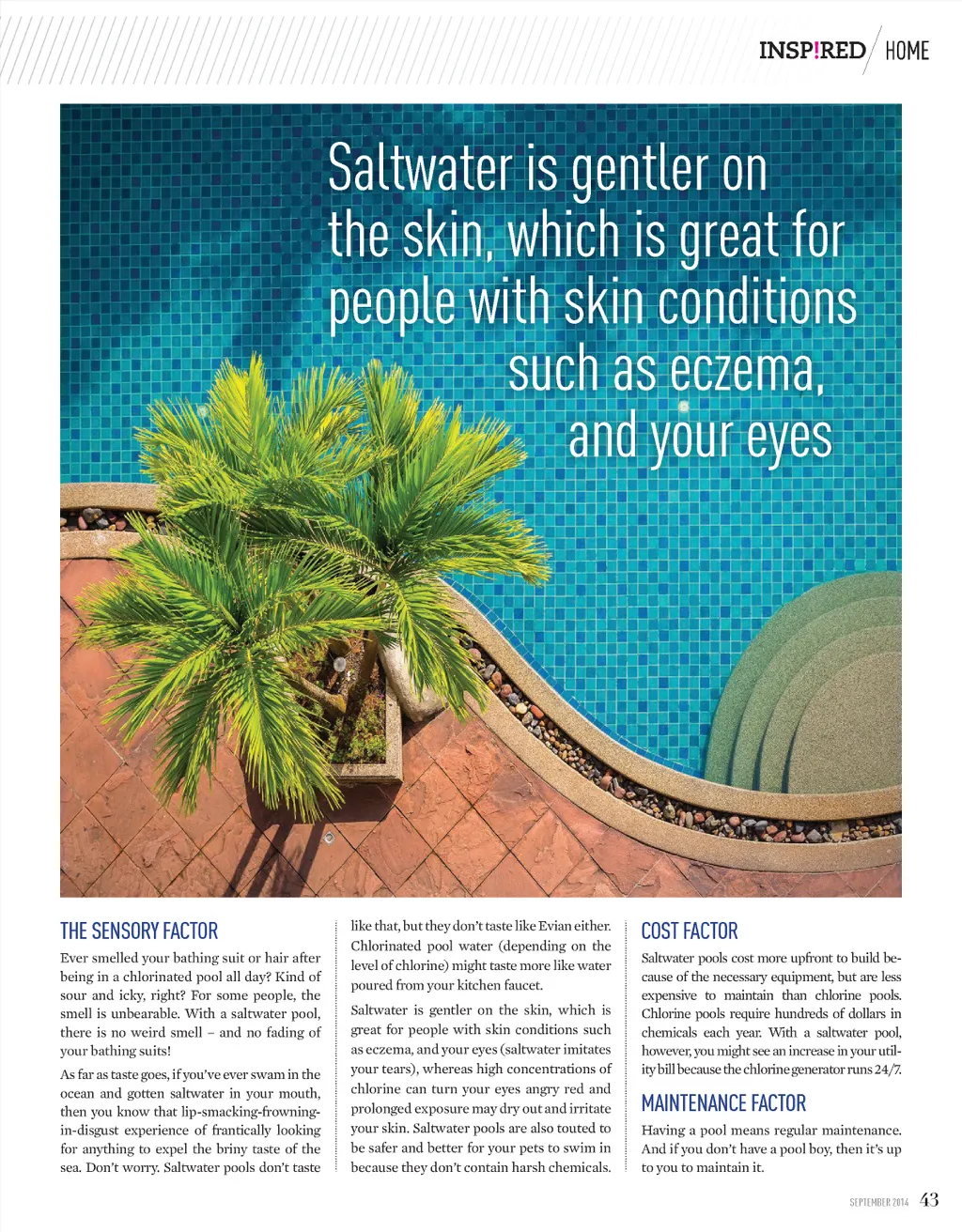 INSP!RED HOME

Saltwater is gentler on the skin, which is great for people with skin conditions such as eczema, and your eyes

THE SENSORY FACTOR

Ever smelled your bathing suit or hair after being in a chlorinated pool all day? Kind of sour and icky, right? For some people, the smell is unbearable. With a saltwater pool, there is no weird smell – and no fading of your bathing suits!

As far as taste goes, if you've ever swam in the ocean and gotten saltwater in your mouth, then you know that lip-smacking-frowning-in-disgust experience of frantically looking for anything to expel the briny taste of the sea. Don't worry. Saltwater pools don't taste like that, but they don't taste like Evian either. Chlorinated pool water (depending on the level of chlorine) might taste more like water poured from your kitchen faucet.

Saltwater is gentler on the skin, which is great for people with skin conditions such as eczema, and your eyes (saltwater imitates your tears), whereas high concentrations of chlorine can turn your eyes angry red and prolonged exposure may dry out and irritate your skin. Saltwater pools are also touted to be safer and better for your pets to swim in because they don't contain harsh chemicals.

COST FACTOR

Saltwater pools cost more upfront to build because of the necessary equipment, but are less expensive to maintain than chlorine pools. Chlorine pools require hundreds of dollars in chemicals each year. With a saltwater pool, however, you might see an increase in your utility bill because the chlorine generator runs 24/7.

MAINTENANCE FACTOR

Having a pool means regular maintenance. And if you don't have a pool boy, then it's up to you to maintain it.

SEPTEMBER 2014 43